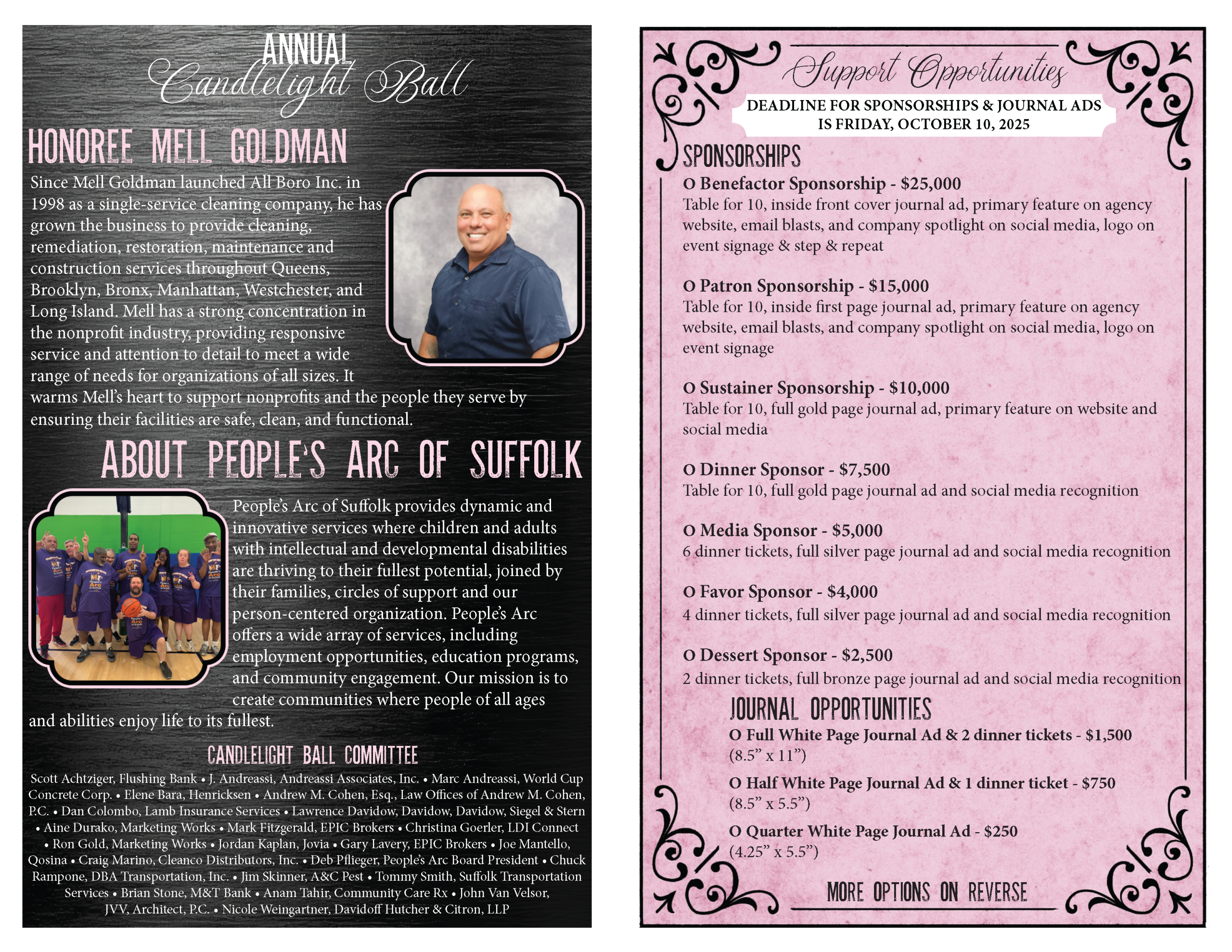 ANNUAL
Candlelight Ball

HONOREE MELL GOLDMAN

Since Mell Goldman launched All Boro Inc. in 1998 as a single-service cleaning company, he has grown the business to provide cleaning, remediation, restoration, maintenance and construction services throughout Queens, Brooklyn, Bronx, Manhattan, Westchester, and Long Island. Mell has a strong concentration in the nonprofit industry, providing responsive service and attention to detail to meet a wide range of needs for organizations of all sizes. It warms Mell's heart to support nonprofits and the people they serve by ensuring their facilities are safe, clean, and functional.

ABOUT PEOPLE'S ARC OF SUFFOLK

People's Arc of Suffolk provides dynamic and innovative services where children and adults with intellectual and developmental disabilities are thriving to their fullest potential, joined by their families, circles of support and our person-centered organization. People's Arc offers a wide array of services, including employment opportunities, education programs, and community engagement. Our mission is to create communities where people of all ages and abilities enjoy life to its fullest.

CANDLELIGHT BALL COMMITTEE

Scott Achtziger, Flushing Bank • J. Andreassi, Andreassi Associates, Inc. • Marc Andreassi, World Cup Concrete Corp. • Elene Bara, Henricksen • Andrew M. Cohen, Esq., Law Offices of Andrew M. Cohen, P.C. • Dan Colombo, Lamb Insurance Services • Lawrence Davidow, Davidow, Davidow, Siegel & Stern • Aine Durako, Marketing Works • Mark Fitzgerald, EPIC Brokers • Christina Goerler, LDI Connect • Ron Gold, Marketing Works • Jordan Kaplan, Jovia • Gary Lavery, EPIC Brokers • Joe Mantello, Qosina • Craig Marino, Cleanco Distributors, Inc. • Deb Pflieger, People's Arc Board President • Chuck Rampone, DBA Transportation, Inc. • Jim Skinner, A&C Pest • Tommy Smith, Suffolk Transportation Services • Brian Stone, M&T Bank • Anam Tahir, Community Care Rx • John Van Velsor, JVV, Architect, P.C. • Nicole Weingartner, Davidoff Hutcher & Citron, LLP

Support Opportunities

DEADLINE FOR SPONSORSHIPS & JOURNAL ADS IS FRIDAY, OCTOBER 10, 2025

SPONSORSHIPS

O Benefactor Sponsorship - $25,000
Table for 10, inside front cover journal ad, primary feature on agency website, email blasts, and company spotlight on social media, logo on event signage & step & repeat

O Patron Sponsorship - $15,000
Table for 10, inside first page journal ad, primary feature on agency website, email blasts, and company spotlight on social media, logo on event signage

O Sustainer Sponsorship - $10,000
Table for 10, full gold page journal ad, primary feature on website and social media

O Dinner Sponsor - $7,500
Table for 10, full gold page journal ad and social media recognition

O Media Sponsor - $5,000
6 dinner tickets, full silver page journal ad and social media recognition

O Favor Sponsor - $4,000
4 dinner tickets, full silver page journal ad and social media recognition

O Dessert Sponsor - $2,500
2 dinner tickets, full bronze page journal ad and social media recognition

JOURNAL OPPORTUNITIES

O Full White Page Journal Ad & 2 dinner tickets - $1,500
(8.5" x 11")

O Half White Page Journal Ad & 1 dinner ticket - $750
(8.5" x 5.5")

O Quarter White Page Journal Ad - $250
(4.25" x 5.5")

MORE OPTIONS ON REVERSE